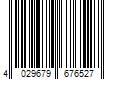 4 029679 676527